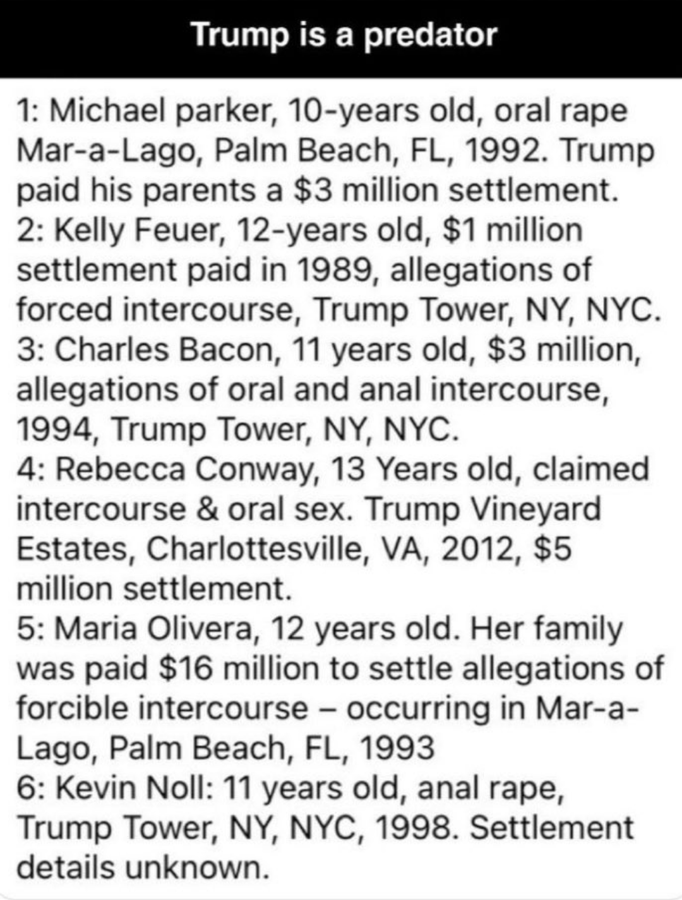 Trump is a predator

1: Michael parker, 10-years old, oral rape Mar-a-Lago, Palm Beach, FL, 1992. Trump paid his parents a $3 million settlement.
2: Kelly Feuer, 12-years old, $1 million settlement paid in 1989, allegations of forced intercourse, Trump Tower, NY, NYC.
3: Charles Bacon, 11 years old, $3 million, allegations of oral and anal intercourse, 1994, Trump Tower, NY, NYC.
4: Rebecca Conway, 13 Years old, claimed intercourse & oral sex. Trump Vineyard Estates, Charlottesville, VA, 2012, $5 million settlement.
5: Maria Olivera, 12 years old. Her family was paid $16 million to settle allegations of forcible intercourse – occurring in Mar-a-Lago, Palm Beach, FL, 1993
6: Kevin Noll: 11 years old, anal rape, Trump Tower, NY, NYC, 1998. Settlement details unknown.